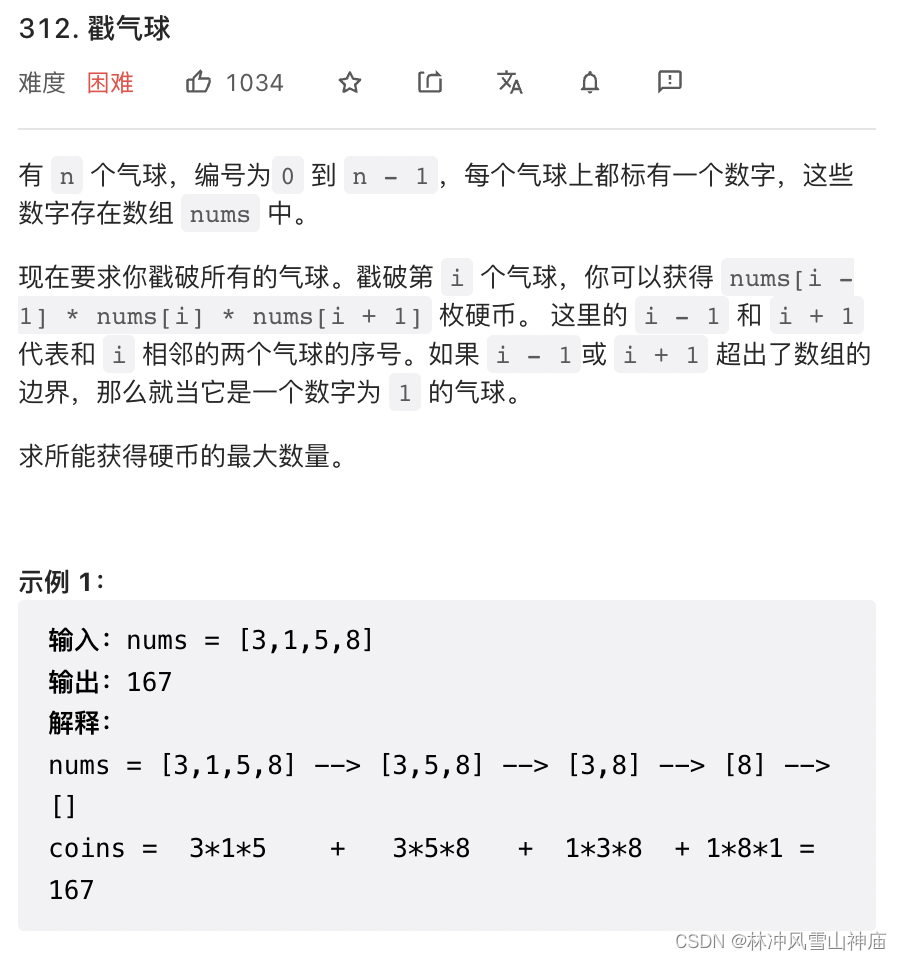 312. 戳气球

难度 困难 1034

有 n 个气球，编号为 0 到 n - 1，每个气球上都标有一个数字，这些数字存在数组 nums 中。

现在要求你戳破所有的气球。戳破第 i 个气球，你可以获得 nums[i - 1] * nums[i] * nums[i + 1] 枚硬币。 这里的 i - 1 和 i + 1 代表和 i 相邻的两个气球的序号。如果 i - 1 或 i + 1 超出了数组的边界，那么就当它是一个数字为 1 的气球。

求所能获得硬币的最大数量。

示例 1：

输入：nums = [3,1,5,8]
输出：167
解释：
nums = [3,1,5,8] --> [3,5,8] --> [3,8] --> [8] --> []
coins = 3*1*5 + 3*5*8 + 1*3*8 + 1*8*1 = 167

CSDN @林冲风雪山神庙